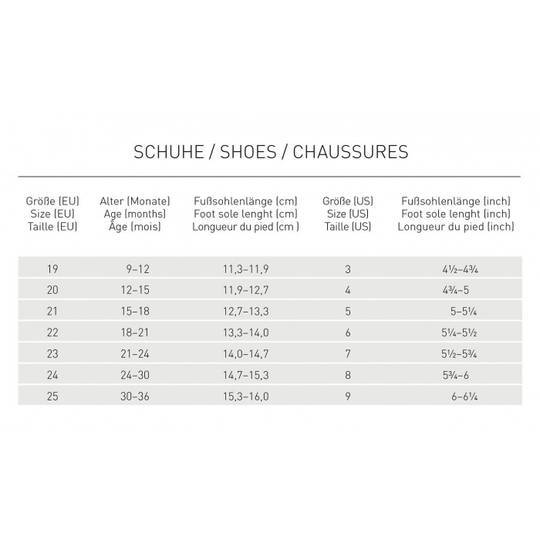 SCHUHE / SHOES / CHAUSSURES

| Größe (EU) Size (EU) Taille (EU) | Alter (Monate) Age (months) Âge (mois) | Fußsohlenlänge (cm) Foot sole lenght (cm) Longueur du pied (cm ) | Größe (US) Size (US) Taille (US) | Fußsohlenlänge (inch) Foot sole lenght (inch) Longueur du pied (inch) |
|---|---|---|---|---|
| 19 | 9–12 | 11,3–11,9 | 3 | 4½–4¾ |
| 20 | 12–15 | 11,9–12,7 | 4 | 4¾–5 |
| 21 | 15–18 | 12,7–13,3 | 5 | 5–5¼ |
| 22 | 18–21 | 13,3–14,0 | 6 | 5¼–5½ |
| 23 | 21–24 | 14,0–14,7 | 7 | 5½–5¾ |
| 24 | 24–30 | 14,7–15,3 | 8 | 5¾–6 |
| 25 | 30–36 | 15,3–16,0 | 9 | 6–6¼ |